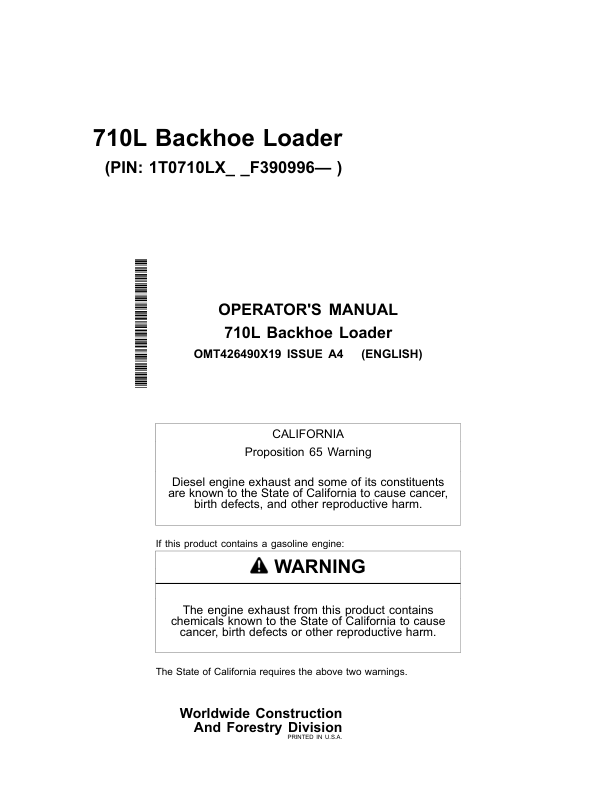 710L Backhoe Loader

(PIN: 1T0710LX_ _F390996— )

OPERATOR'S MANUAL

710L Backhoe Loader

OMT426490X19 ISSUE A4 (ENGLISH)

CALIFORNIA

Proposition 65 Warning

Diesel engine exhaust and some of its constituents are known to the State of California to cause cancer, birth defects, and other reproductive harm.

If this product contains a gasoline engine:

WARNING

The engine exhaust from this product contains chemicals known to the State of California to cause cancer, birth defects or other reproductive harm.

The State of California requires the above two warnings.

Worldwide Construction
And Forestry Division
PRINTED IN U.S.A.